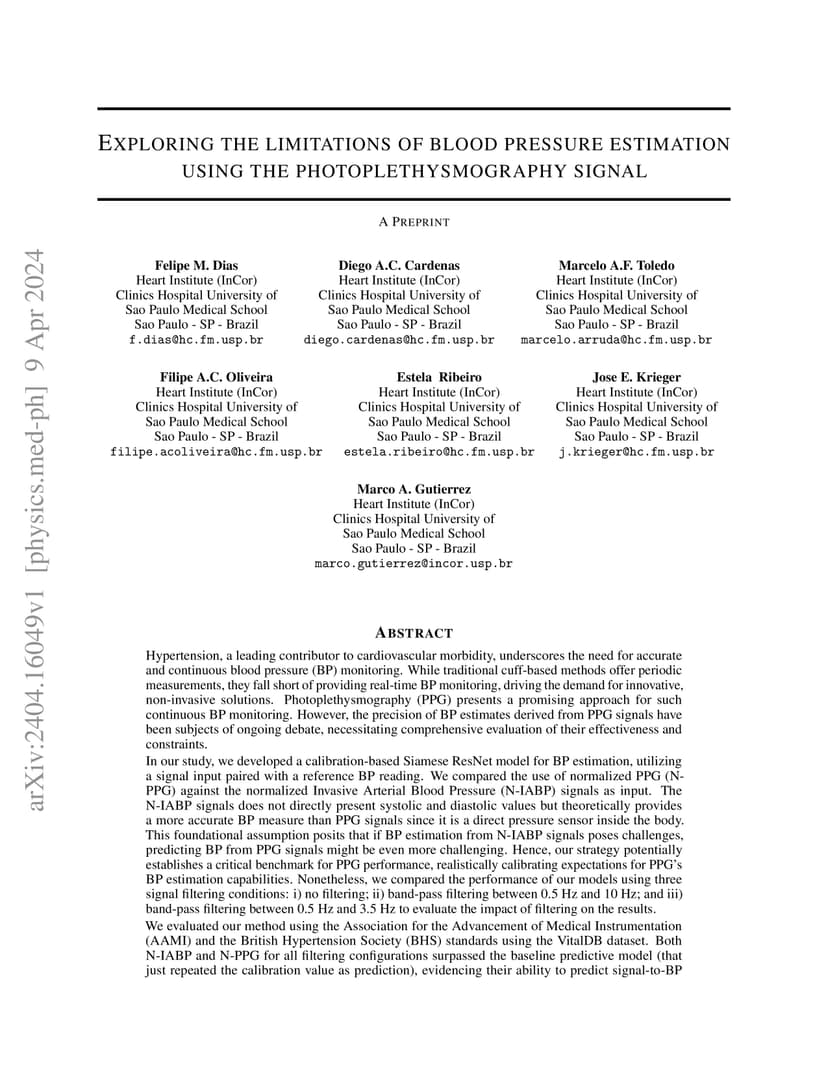 arXiv:2404.16049v1 [physics.med-ph] 9 Apr 2024

EXPLORING THE LIMITATIONS OF BLOOD PRESSURE ESTIMATION USING THE PHOTOPLETHYSMOGRAPHY SIGNAL

A PREPRINT

Felipe M. Dias
Heart Institute (InCor)
Clinics Hospital University of Sao Paulo Medical School
Sao Paulo - SP - Brazil
f.dias@hc.fm.usp.br

Diego A.C. Cardenas
Heart Institute (InCor)
Clinics Hospital University of Sao Paulo Medical School
Sao Paulo - SP - Brazil
diego.cardenas@hc.fm.usp.br

Marcelo A.F. Toledo
Heart Institute (InCor)
Clinics Hospital University of Sao Paulo Medical School
Sao Paulo - SP - Brazil
marcelo.arruda@hc.fm.usp.br

Filipe A.C. Oliveira
Heart Institute (InCor)
Clinics Hospital University of Sao Paulo Medical School
Sao Paulo - SP - Brazil
filipe.acoliveira@hc.fm.usp.br

Estela Ribeiro
Heart Institute (InCor)
Clinics Hospital University of Sao Paulo Medical School
Sao Paulo - SP - Brazil
estela.ribeiro@hc.fm.usp.br

Jose E. Krieger
Heart Institute (InCor)
Clinics Hospital University of Sao Paulo Medical School
Sao Paulo - SP - Brazil
j.krieger@hc.fm.usp.br

Marco A. Gutierrez
Heart Institute (InCor)
Clinics Hospital University of Sao Paulo Medical School
Sao Paulo - SP - Brazil
marco.gutierrez@incor.usp.br

ABSTRACT

Hypertension, a leading contributor to cardiovascular morbidity, underscores the need for accurate and continuous blood pressure (BP) monitoring. While traditional cuff-based methods offer periodic measurements, they fall short of providing real-time BP monitoring, driving the demand for innovative, non-invasive solutions. Photoplethysmography (PPG) presents a promising approach for such continuous BP monitoring. However, the precision of BP estimates derived from PPG signals have been subjects of ongoing debate, necessitating comprehensive evaluation of their effectiveness and constraints.

In our study, we developed a calibration-based Siamese ResNet model for BP estimation, utilizing a signal input paired with a reference BP reading. We compared the use of normalized PPG (N-PPG) against the normalized Invasive Arterial Blood Pressure (N-IABP) signals as input. The N-IABP signals does not directly present systolic and diastolic values but theoretically provides a more accurate BP measure than PPG signals since it is a direct pressure sensor inside the body. This foundational assumption posits that if BP estimation from N-IABP signals poses challenges, predicting BP from PPG signals might be even more challenging. Hence, our strategy potentially establishes a critical benchmark for PPG performance, realistically calibrating expectations for PPG's BP estimation capabilities. Nonetheless, we compared the performance of our models using three signal filtering conditions: i) no filtering; ii) band-pass filtering between 0.5 Hz and 10 Hz; and iii) band-pass filtering between 0.5 Hz and 3.5 Hz to evaluate the impact of filtering on the results.

We evaluated our method using the Association for the Advancement of Medical Instrumentation (AAMI) and the British Hypertension Society (BHS) standards using the VitalDB dataset. Both N-IABP and N-PPG for all filtering configurations surpassed the baseline predictive model (that just repeated the calibration value as prediction), evidencing their ability to predict signal-to-BP